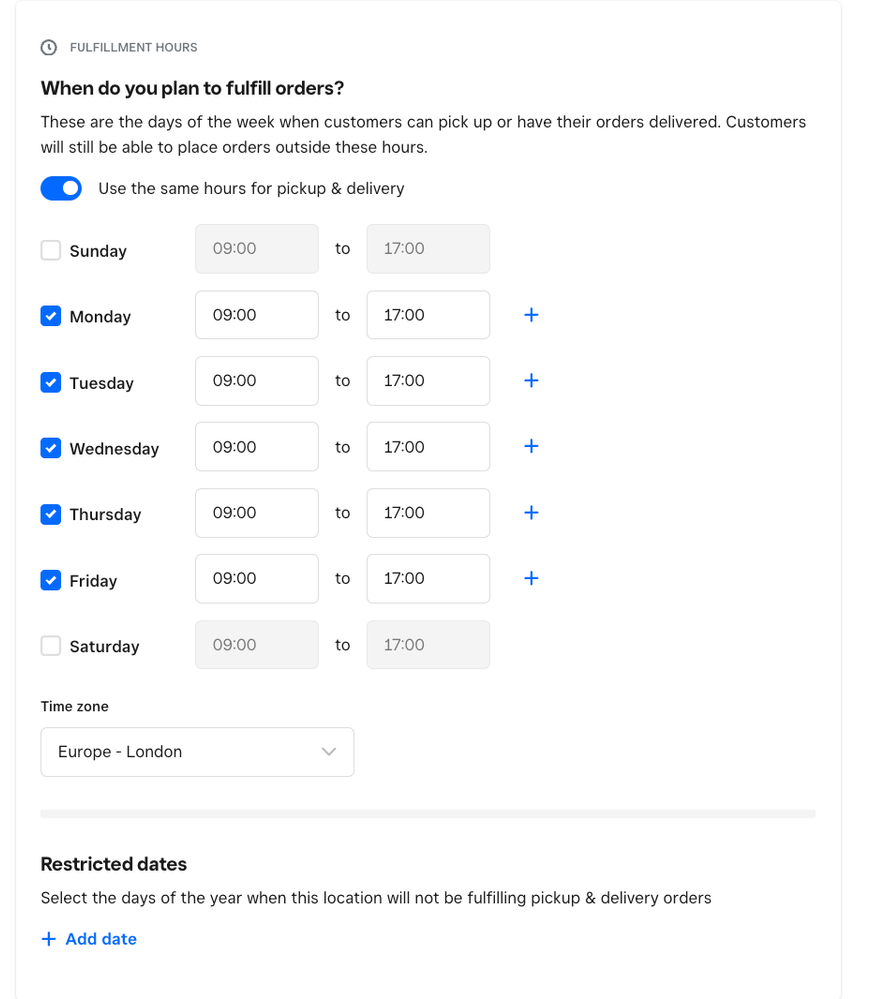 FULFILLMENT HOURS

When do you plan to fulfill orders?

These are the days of the week when customers can pick up or have their orders delivered. Customers will still be able to place orders outside these hours.

Use the same hours for pickup & delivery

Sunday 09:00 to 17:00

Monday 09:00 to 17:00 +

Tuesday 09:00 to 17:00 +

Wednesday 09:00 to 17:00 +

Thursday 09:00 to 17:00 +

Friday 09:00 to 17:00 +

Saturday 09:00 to 17:00

Time zone

Europe - London

Restricted dates

Select the days of the year when this location will not be fulfilling pickup & delivery orders

+ Add date